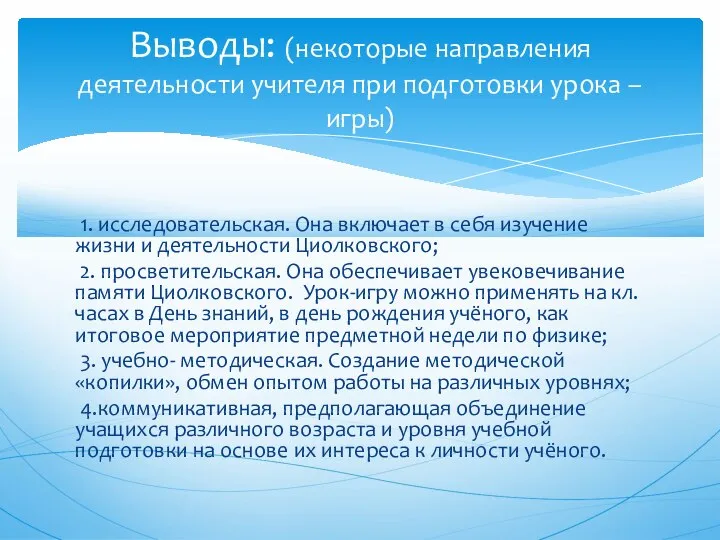 Выводы: (некоторые направления деятельности учителя при подготовки урока – игры)

1. исследовательская. Она включает в себя изучение жизни и деятельности Циолковского;

2. просветительская. Она обеспечивает увековечивание памяти Циолковского. Урок-игру можно применять на кл. часах в День знаний, в день рождения учёного, как итоговое мероприятие предметной недели по физике;

3. учебно- методическая. Создание методической «копилки», обмен опытом работы на различных уровнях;

4.коммуникативная, предполагающая объединение учащихся различного возраста и уровня учебной подготовки на основе их интереса к личности учёного.